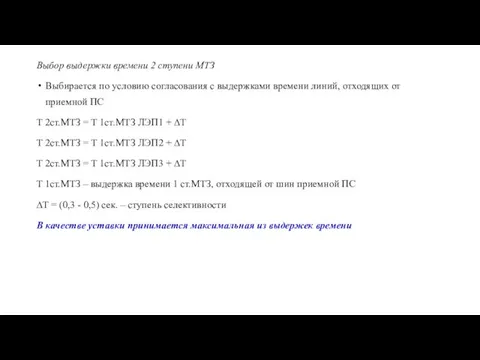 Выбор выдержки времени 2 ступени МТЗ

• Выбирается по условию согласования с выдержками времени линий, отходящих от приемной ПС

Т 2ст.МТЗ = Т 1ст.МТЗ ЛЭП1 + ΔТ

Т 2ст.МТЗ = Т 1ст.МТЗ ЛЭП2 + ΔТ

Т 2ст.МТЗ = Т 1ст.МТЗ ЛЭП3 + ΔТ

Т 1ст.МТЗ – выдержка времени 1 ст.МТЗ, отходящей от шин приемной ПС

ΔТ = (0,3 - 0,5) сек. – ступень селективности

В качестве уставки принимается максимальная из выдержек времени